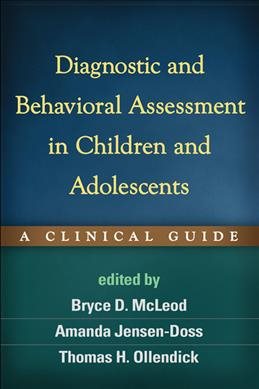 Diagnostic and Behavioral Assessment in Children and Adolescents

A CLINICAL GUIDE

edited by

Bryce D. McLeod

Amanda Jensen-Doss

Thomas H. Ollendick